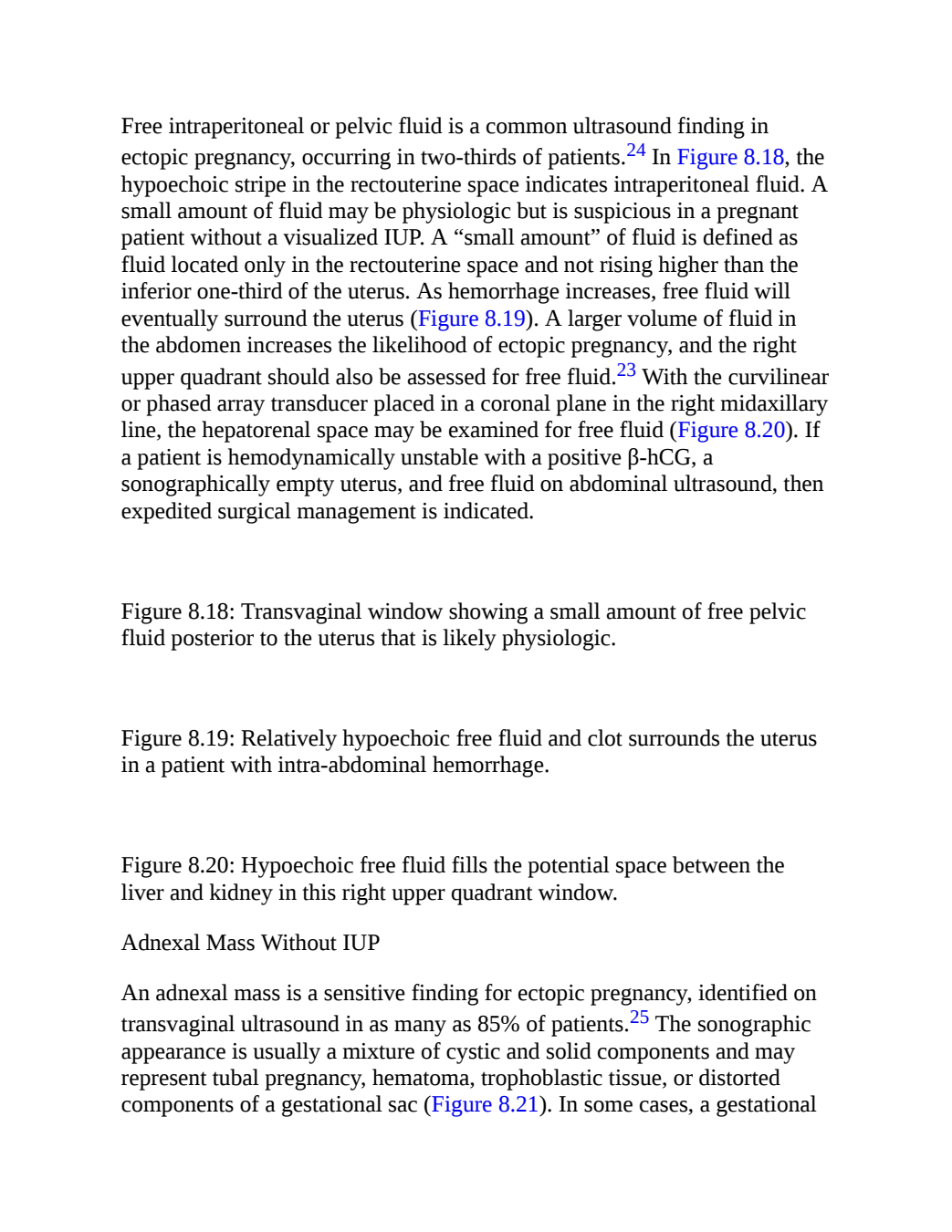 Free intraperitoneal or pelvic fluid is a common ultrasound finding in ectopic pregnancy, occurring in two-thirds of patients.$^{24}$ In Figure 8.18, the hypoechoic stripe in the rectouterine space indicates intraperitoneal fluid. A small amount of fluid may be physiologic but is suspicious in a pregnant patient without a visualized IUP. A “small amount” of fluid is defined as fluid located only in the rectouterine space and not rising higher than the inferior one-third of the uterus. As hemorrhage increases, free fluid will eventually surround the uterus (Figure 8.19). A larger volume of fluid in the abdomen increases the likelihood of ectopic pregnancy, and the right upper quadrant should also be assessed for free fluid.$^{23}$ With the curvilinear or phased array transducer placed in a coronal plane in the right midaxillary line, the hepatorenal space may be examined for free fluid (Figure 8.20). If a patient is hemodynamically unstable with a positive β-hCG, a sonographically empty uterus, and free fluid on abdominal ultrasound, then expedited surgical management is indicated.

Figure 8.18: Transvaginal window showing a small amount of free pelvic fluid posterior to the uterus that is likely physiologic.

Figure 8.19: Relatively hypoechoic free fluid and clot surrounds the uterus in a patient with intra-abdominal hemorrhage.

Figure 8.20: Hypoechoic free fluid fills the potential space between the liver and kidney in this right upper quadrant window.

Adnexal Mass Without IUP

An adnexal mass is a sensitive finding for ectopic pregnancy, identified on transvaginal ultrasound in as many as 85% of patients.$^{25}$ The sonographic appearance is usually a mixture of cystic and solid components and may represent tubal pregnancy, hematoma, trophoblastic tissue, or distorted components of a gestational sac (Figure 8.21). In some cases, a gestational